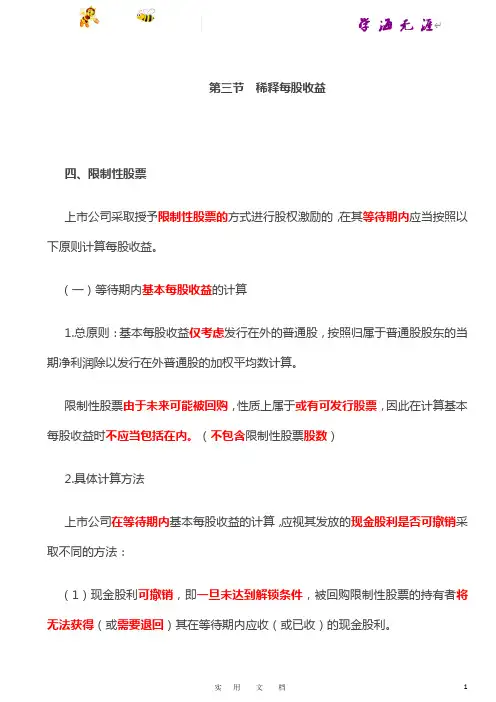 学海无涯

第三节　稀释每股收益

四、限制性股票

上市公司采取授予限制性股票的方式进行股权激励的，在其等待期内应当按照以下原则计算每股收益。

（一）等待期内基本每股收益的计算

1.总原则：基本每股收益仅考虑发行在外的普通股，按照归属于普通股股东的当期净利润除以发行在外普通股的加权平均数计算。

限制性股票由于未来可能被回购，性质上属于或有可发行股票，因此在计算基本每股收益时不应当包括在内。（不包含限制性股票股数）

2.具体计算方法

上市公司在等待期内基本每股收益的计算，应视其发放的现金股利是否可撤销采取不同的方法：

（1）现金股利可撤销，即一旦未达到解锁条件，被回购限制性股票的持有者将无法获得（或需要退回）其在等待期内应收（或已收）的现金股利。

实　用　文　档　　1